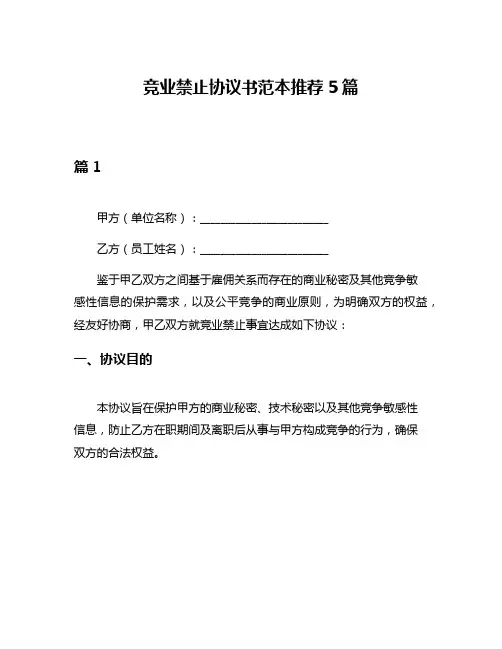 竞业禁止协议书范本推荐 5 篇

篇 1

甲方（单位名称）：______________________

乙方（员工姓名）：______________________

鉴于甲乙双方之间基于雇佣关系而存在的商业秘密及其他竞争敏感性信息的保护需求，以及公平竞争的商业原则，为明确双方的权益，经友好协商，甲乙双方就竞业禁止事宜达成如下协议：

一、协议目的

本协议旨在保护甲方的商业秘密、技术秘密以及其他竞争敏感性信息，防止乙方在职期间及离职后从事与甲方构成竞争的行为，确保双方的合法权益。